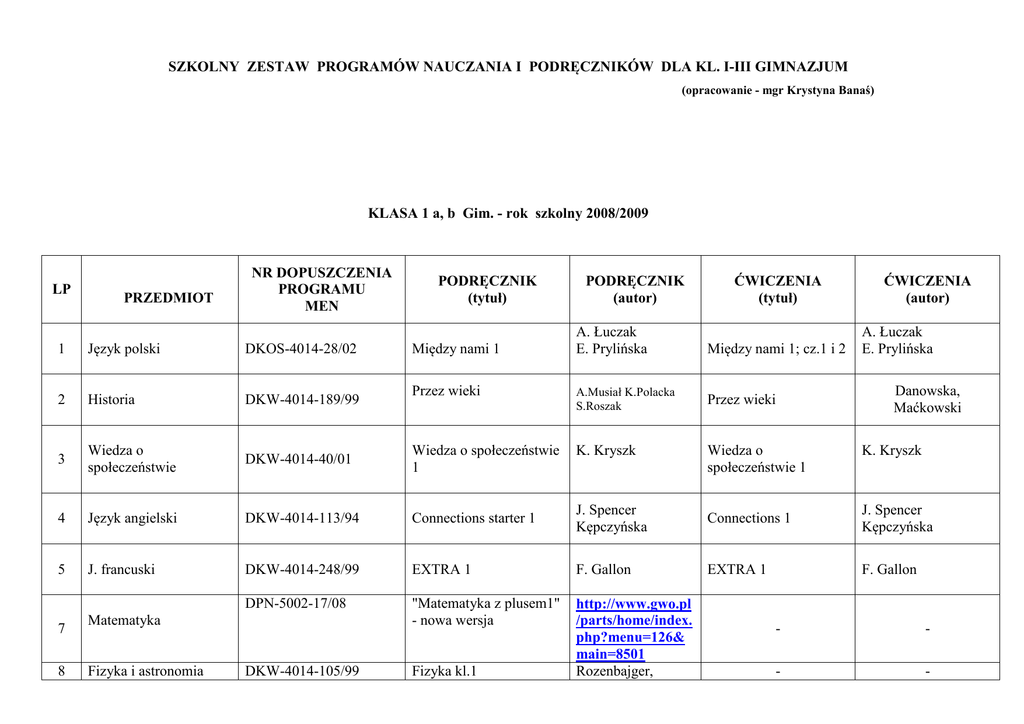 SZKOLNY ZESTAW PROGRAMÓW NAUCZANIA I PODRĘCZNIKÓW DLA KL. I-III GIMNAZJUM

(opracowanie - mgr Krystyna Banaś)

KLASA 1 a, b Gim. - rok szkolny 2008/2009

| LP | PRZEDMIOT | NR DOPUSZCZENIA PROGRAMU MEN | PODRĘCZNIK (tytuł) | PODRĘCZNIK (autor) | ĆWICZENIA (tytuł) | ĆWICZENIA (autor) |
|---|---|---|---|---|---|---|
| 1 | Język polski | DKOS-4014-28/02 | Między nami 1 | A. Łuczak E. Prylińska | Między nami 1; cz.1 i 2 | A. Łuczak E. Prylińska |
| 2 | Historia | DKW-4014-189/99 | Przez wieki | A.Musiał K.Polacka S.Roszak | Przez wieki | Danowska, Maćkowski |
| 3 | Wiedza o społeczeństwie | DKW-4014-40/01 | Wiedza o społeczeństwie 1 | K. Kryszk | Wiedza o społeczeństwie 1 | K. Kryszk |
| 4 | Język angielski | DKW-4014-113/94 | Connections starter 1 | J. Spencer Kępczyńska | Connections 1 | J. Spencer Kępczyńska |
| 5 | J. francuski | DKW-4014-248/99 | EXTRA 1 | F. Gallon | EXTRA 1 | F. Gallon |
| 7 | Matematyka | DPN-5002-17/08 | "Matematyka z plusem1" - nowa wersja | http://www.gwo.pl/parts/home/index.php?menu=126&main=8501 | - | - |
| 8 | Fizyka i astronomia | DKW-4014-105/99 | Fizyka kl.1 | Rozenbajger, | - | - |